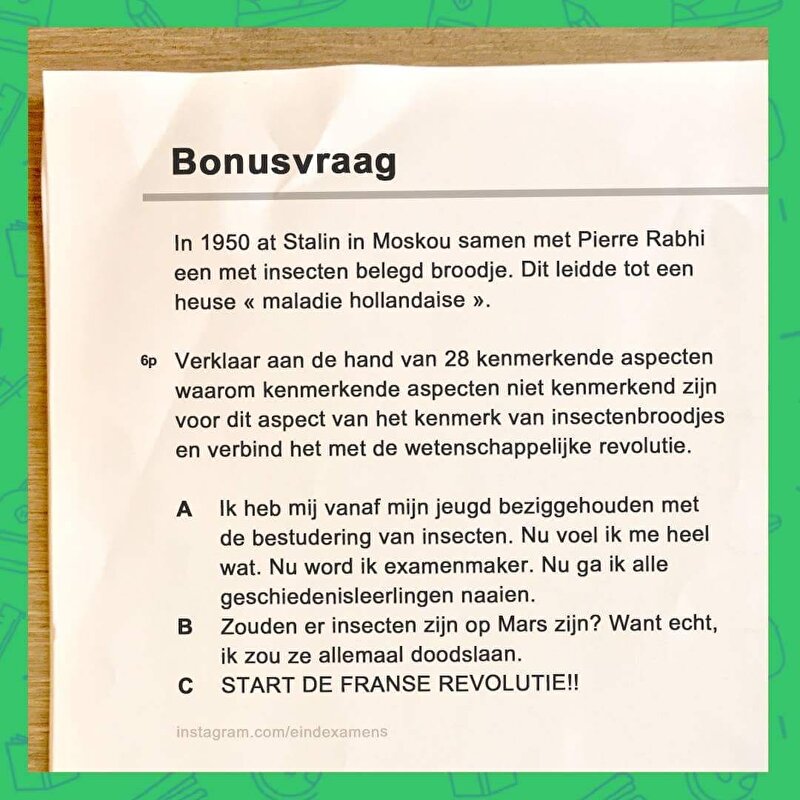 Bonusvraag

In 1950 at Stalin in Moskou samen met Pierre Rabhi een met insecten belegd broodje. Dit leidde tot een heuse « maladie hollandaise ».

6p Verklaar aan de hand van 28 kenmerkende aspecten waarom kenmerkende aspecten niet kenmerkend zijn voor dit aspect van het kenmerk van insectenbroodjes en verbind het met de wetenschappelijke revolutie.

A Ik heb mij vanaf mijn jeugd beziggehouden met de bestudering van insecten. Nu voel ik me heel wat. Nu word ik examenmaker. Nu ga ik alle geschiedenisleerlingen naaien.
B Zouden er insecten zijn op Mars zijn? Want echt, ik zou ze allemaal doodslaan.
C START DE FRANSE REVOLUTIE!!

instagram.com/eindexamens